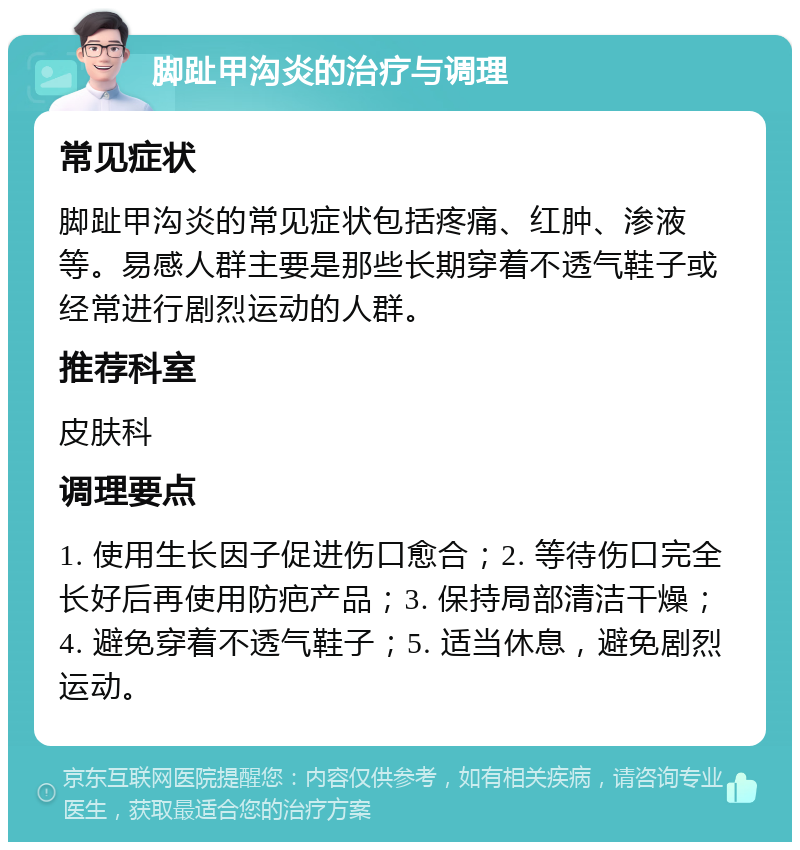 脚趾甲沟炎的治疗与调理

常见症状

脚趾甲沟炎的常见症状包括疼痛、红肿、渗液等。易感人群主要是那些长期穿着不透气鞋子或经常进行剧烈运动的人群。

推荐科室

皮肤科

调理要点

1. 使用生长因子促进伤口愈合；2. 等待伤口完全长好后再使用防疤产品；3. 保持局部清洁干燥；4. 避免穿着不透气鞋子；5. 适当休息，避免剧烈运动。

京东互联网医院提醒您：内容仅供参考，如有相关疾病，请咨询专业医生，获取最适合您的治疗方案